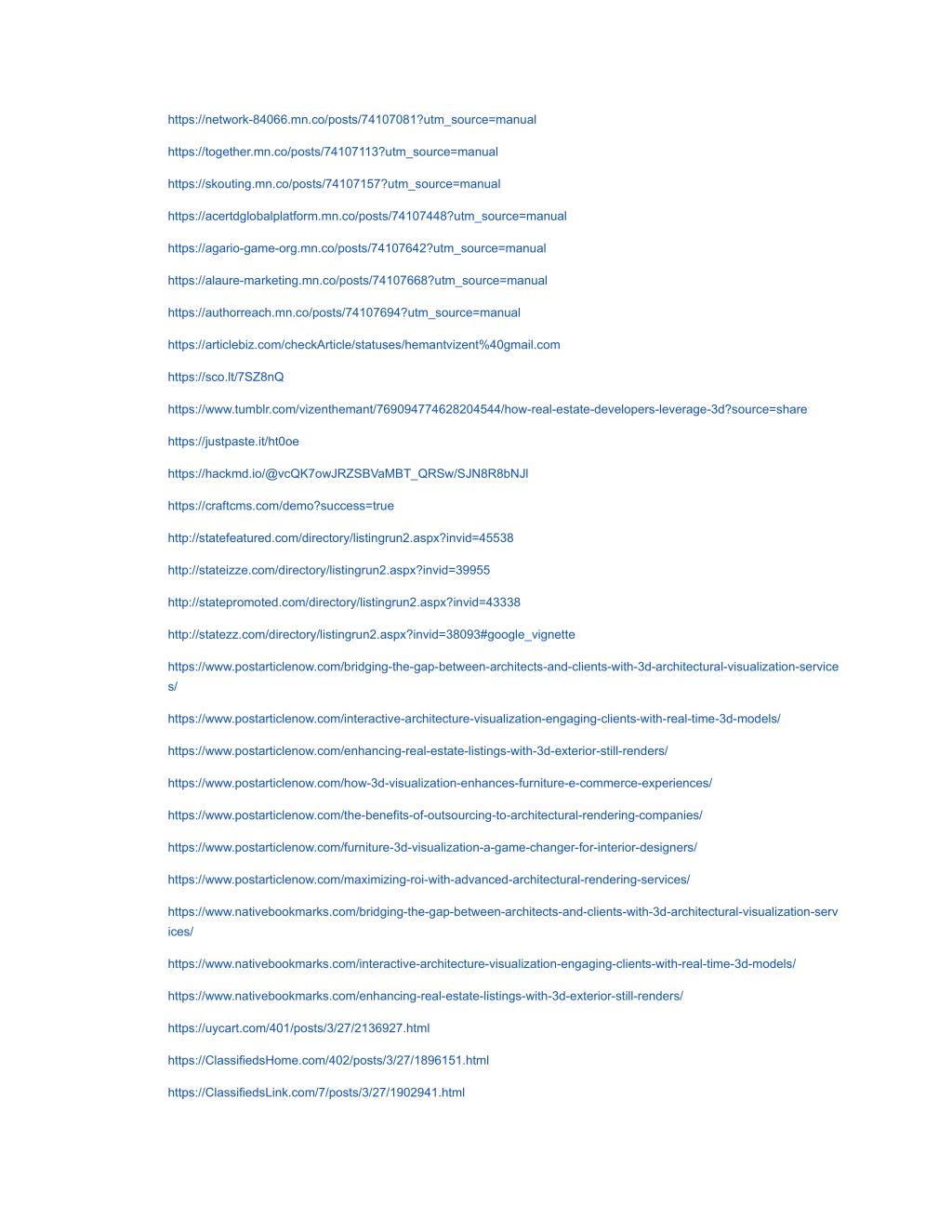 https://network-84066.mn.co/posts/74107081?utm_source=manual

https://together.mn.co/posts/74107113?utm_source=manual

https://skouting.mn.co/posts/74107157?utm_source=manual

https://acertdglobalplatform.mn.co/posts/74107448?utm_source=manual

https://agario-game-org.mn.co/posts/74107642?utm_source=manual

https://alaure-marketing.mn.co/posts/74107668?utm_source=manual

https://authorreach.mn.co/posts/74107694?utm_source=manual

https://articlebiz.com/checkArticle/statuses/hemantvizent%40gmail.com

https://sco.lt/7SZ8nQ

https://www.tumblr.com/vizenthemant/769094774628204544/how-real-estate-developers-leverage-3d?source=share

https://justpaste.it/ht0oe

https://hackmd.io/@vcQK7owJRZSBVaMBT_QRSw/SJN8R8bNJl

https://craftcms.com/demo?success=true

http://statefeatured.com/directory/listingrun2.aspx?invid=45538

http://stateizze.com/directory/listingrun2.aspx?invid=39955

http://statepromoted.com/directory/listingrun2.aspx?invid=43338

http://statezz.com/directory/listingrun2.aspx?invid=38093#google_vignette

https://www.postarticlenow.com/bridging-the-gap-between-architects-and-clients-with-3d-architectural-visualization-services/

https://www.postarticlenow.com/interactive-architecture-visualization-engaging-clients-with-real-time-3d-models/

https://www.postarticlenow.com/enhancing-real-estate-listings-with-3d-exterior-still-renders/

https://www.postarticlenow.com/how-3d-visualization-enhances-furniture-e-commerce-experiences/

https://www.postarticlenow.com/the-benefits-of-outsourcing-to-architectural-rendering-companies/

https://www.postarticlenow.com/furniture-3d-visualization-a-game-changer-for-interior-designers/

https://www.postarticlenow.com/maximizing-roi-with-advanced-architectural-rendering-services/

https://www.nativebookmarks.com/bridging-the-gap-between-architects-and-clients-with-3d-architectural-visualization-services/

https://www.nativebookmarks.com/interactive-architecture-visualization-engaging-clients-with-real-time-3d-models/

https://www.nativebookmarks.com/enhancing-real-estate-listings-with-3d-exterior-still-renders/

https://uycart.com/401/posts/3/27/2136927.html

https://ClassifiedsHome.com/402/posts/3/27/1896151.html

https://ClassifiedsLink.com/7/posts/3/27/1902941.html